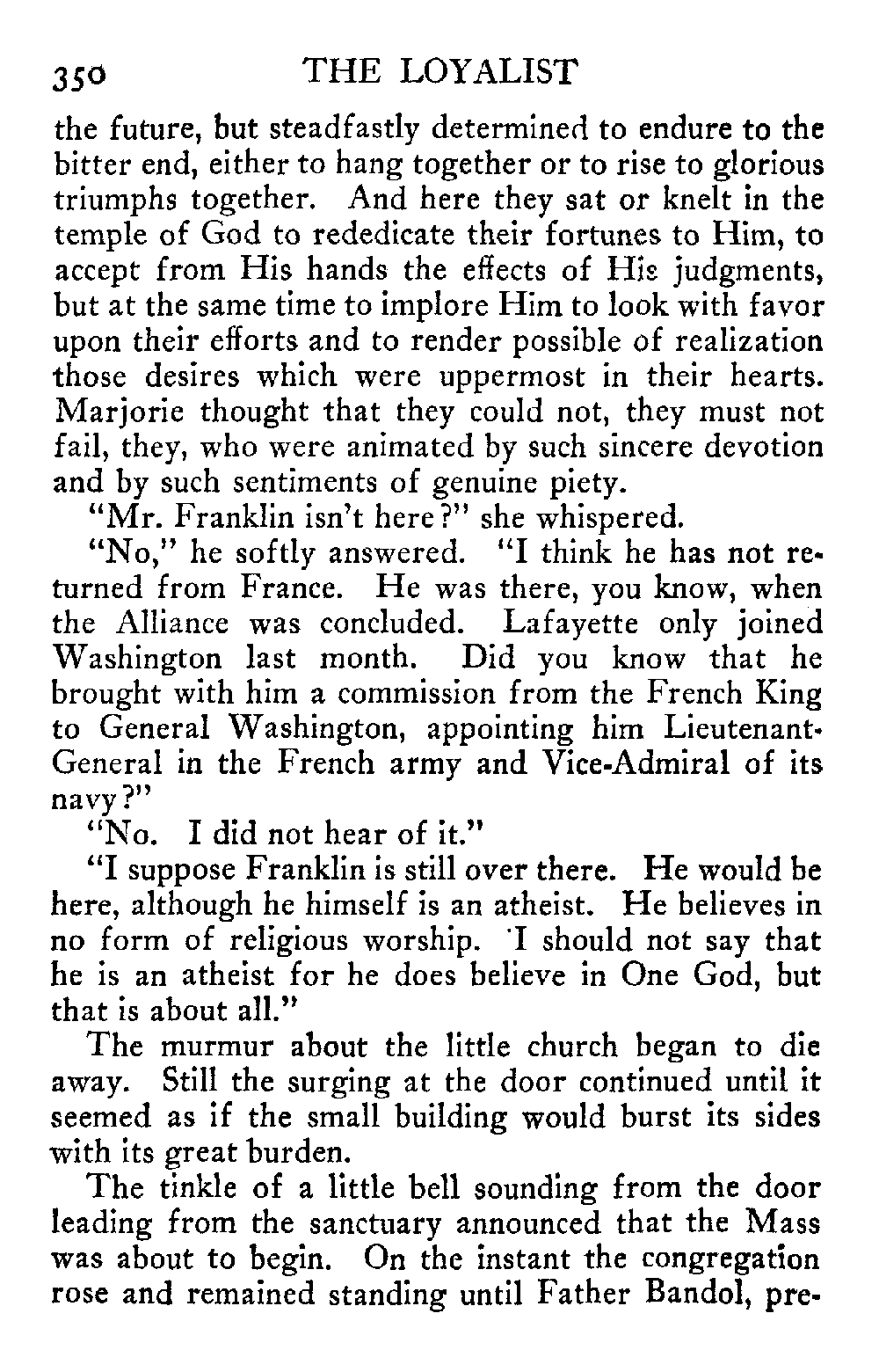 350 THE LOYALIST

the future, but steadfastly determined to endure to the bitter end, either to hang together or to rise to glorious triumphs together. And here they sat or knelt in the temple of God to rededicate their fortunes to Him, to accept from His hands the effects of His judgments, but at the same time to implore Him to look with favor upon their efforts and to render possible of realization those desires which were uppermost in their hearts. Marjorie thought that they could not, they must not fail, they, who were animated by such sincere devotion and by such sentiments of genuine piety.

"Mr. Franklin isn't here?" she whispered.

"No," he softly answered. "I think he has not returned from France. He was there, you know, when the Alliance was concluded. Lafayette only joined Washington last month. Did you know that he brought with him a commission from the French King to General Washington, appointing him Lieutenant-General in the French army and Vice-Admiral of its navy?"

"No. I did not hear of it."

"I suppose Franklin is still over there. He would be here, although he himself is an atheist. He believes in no form of religious worship. I should not say that he is an atheist for he does believe in One God, but that is about all."

The murmur about the little church began to die away. Still the surging at the door continued until it seemed as if the small building would burst its sides with its great burden.

The tinkle of a little bell sounding from the door leading from the sanctuary announced that the Mass was about to begin. On the instant the congregation rose and remained standing until Father Bandol, pre-